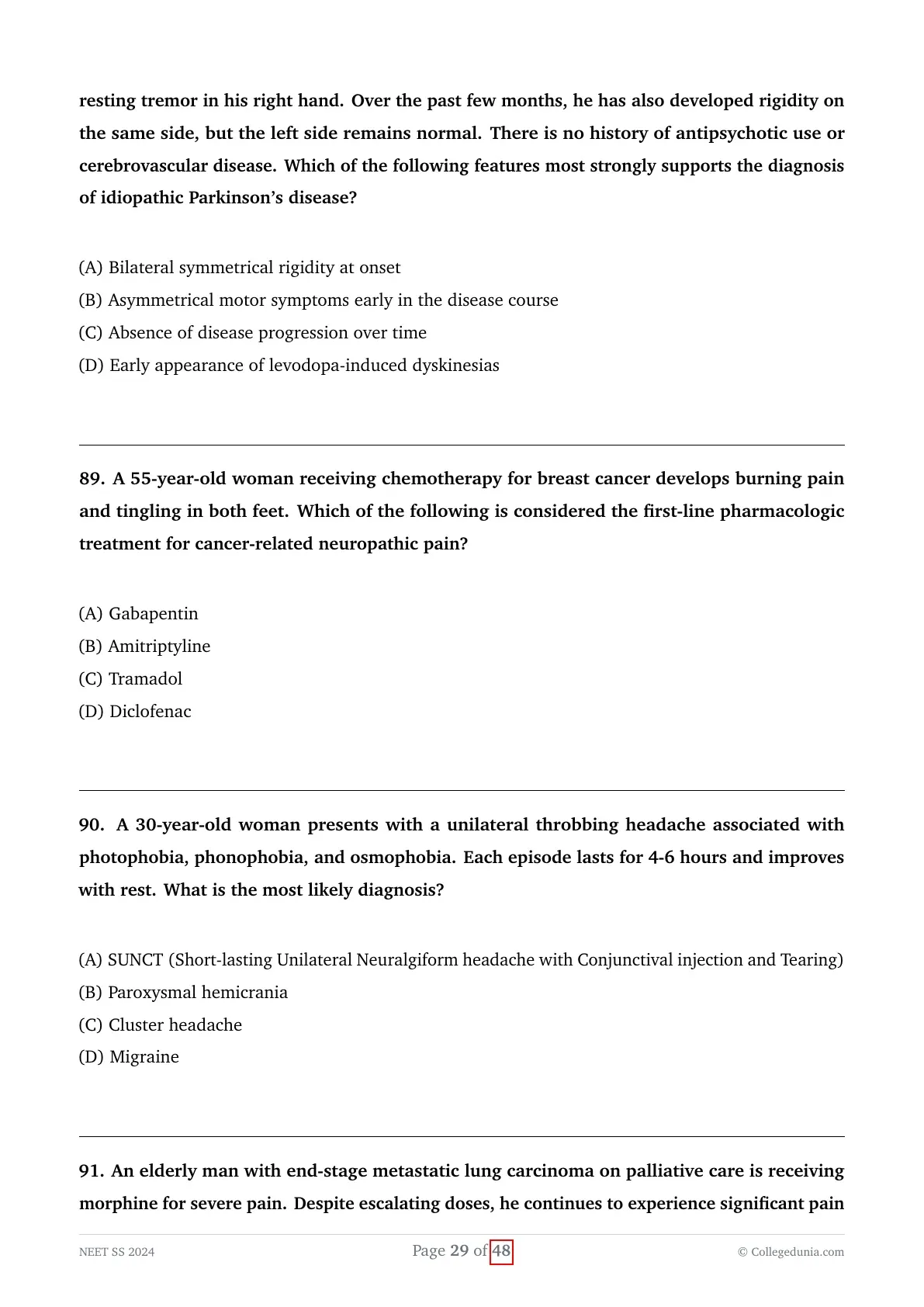 resting tremor in his right hand. Over the past few months, he has also developed rigidity on the same side, but the left side remains normal. There is no history of antipsychotic use or cerebrovascular disease. Which of the following features most strongly supports the diagnosis of idiopathic Parkinson's disease?

(A) Bilateral symmetrical rigidity at onset
(B) Asymmetrical motor symptoms early in the disease course
(C) Absence of disease progression over time
(D) Early appearance of levodopa-induced dyskinesias

89. A 55-year-old woman receiving chemotherapy for breast cancer develops burning pain and tingling in both feet. Which of the following is considered the first-line pharmacologic treatment for cancer-related neuropathic pain?

(A) Gabapentin
(B) Amitriptyline
(C) Tramadol
(D) Diclofenac

90. A 30-year-old woman presents with a unilateral throbbing headache associated with photophobia, phonophobia, and osmophobia. Each episode lasts for 4-6 hours and improves with rest. What is the most likely diagnosis?

(A) SUNCT (Short-lasting Unilateral Neuralgiform headache with Conjunctival injection and Tearing)
(B) Paroxysmal hemicrania
(C) Cluster headache
(D) Migraine

91. An elderly man with end-stage metastatic lung carcinoma on palliative care is receiving morphine for severe pain. Despite escalating doses, he continues to experience significant pain

NEET SS 2024
Page 29 of 48
© Collegedunia.com